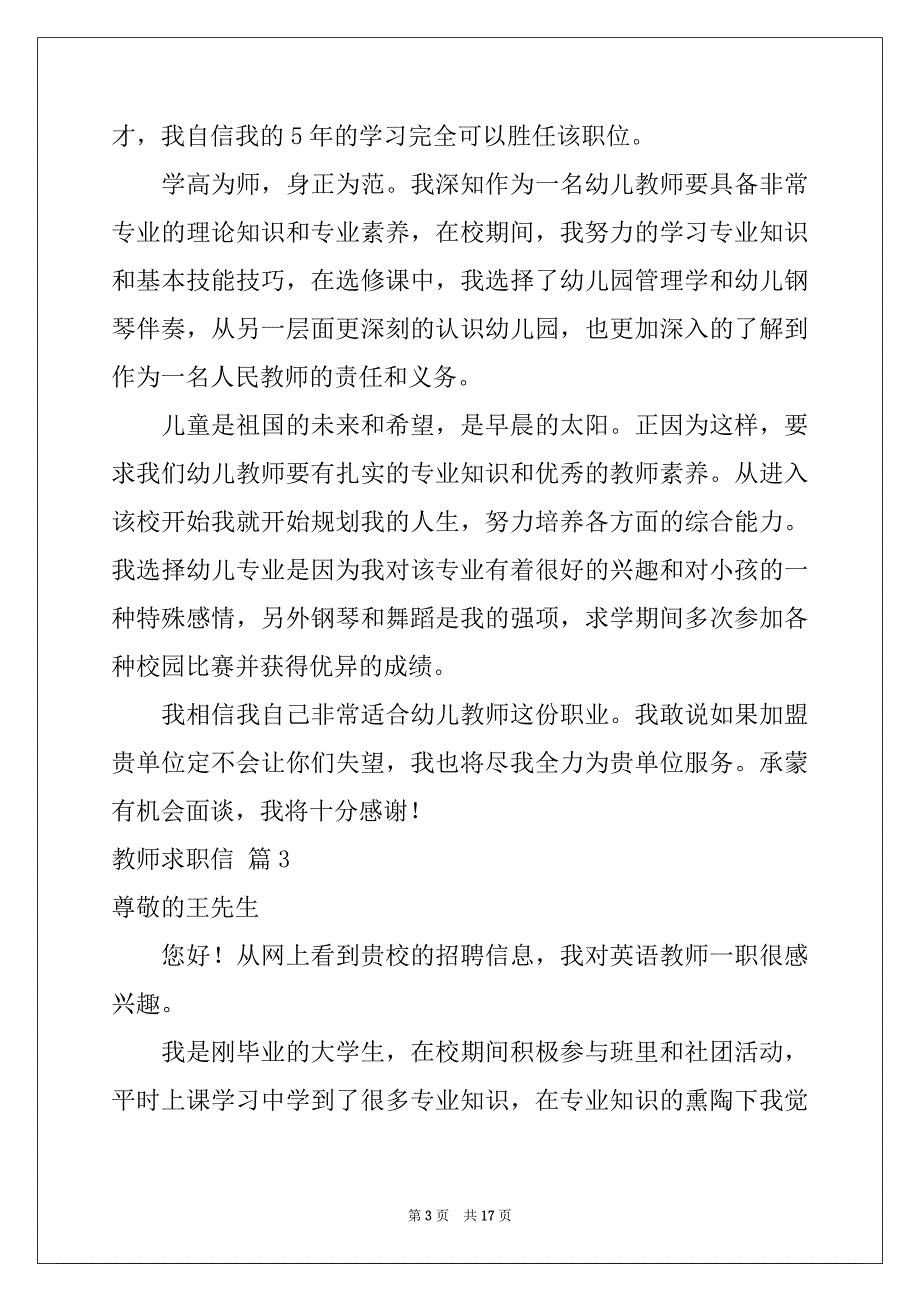 才，我自信我的 5 年的学习完全可以胜任该职位。

学高为师，身正为范。我深知作为一名幼儿教师要具备非常专业的理论知识和专业素养，在校期间，我努力的学习专业知识和基本技能技巧，在选修课中，我选择了幼儿园管理学和幼儿钢琴伴奏，从另一层面更深刻的认识幼儿园，也更加深入的了解到作为一名人民教师的责任和义务。

儿童是祖国的未来和希望，是早晨的太阳。正因为这样，要求我们幼儿教师要有扎实的专业知识和优秀的教师素养。从进入该校开始我就开始规划我的人生，努力培养各方面的综合能力。我选择幼儿专业是因为我对该专业有着很好的兴趣和对小孩的一种特殊感情，另外钢琴和舞蹈是我的强项，求学期间多次参加各种校园比赛并获得优异的成绩。

我相信我自己非常适合幼儿教师这份职业。我敢说如果加盟贵单位定不会让你们失望，我也将尽我全力为贵单位服务。承蒙有机会面谈，我将十分感谢！

教师求职信 篇 3

尊敬的王先生

您好！从网上看到贵校的招聘信息，我对英语教师一职很感兴趣。

我是刚毕业的大学生，在校期间积极参与班里和社团活动，平时上课学习中学到了很多专业知识，在专业知识的熏陶下我觉

第 3 页 共 17 页